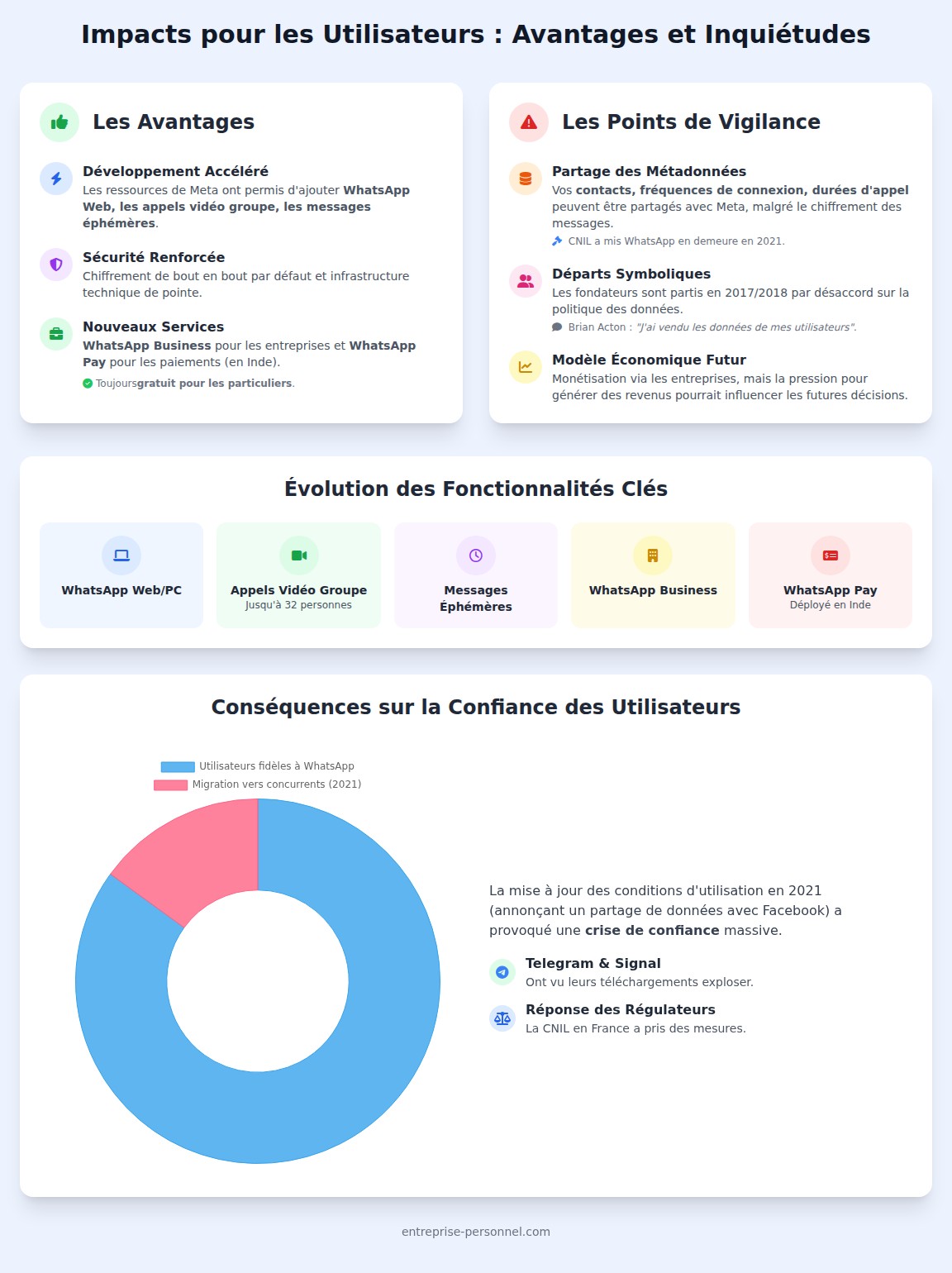 Impacts pour les Utilisateurs : Avantages et Inquiétudes

Les Avantages

Développement Accéléré
Les ressources de Meta ont permis d'ajouter WhatsApp Web, les appels vidéo groupe, les messages éphémères.

Sécurité Renforcée
Chiffrement de bout en bout par défaut et infrastructure technique de pointe.

Nouveaux Services
WhatsApp Business pour les entreprises et WhatsApp Pay pour les paiements (en Inde).
Toujoursgratuit pour les particuliers.

Les Points de Vigilance

Partage des Métadonnées
Vos contacts, fréquences de connexion, durées d'appel peuvent être partagés avec Meta, malgré le chiffrement des messages.
CNIL a mis WhatsApp en demeure en 2021.

Départs Symboliques
Les fondateurs sont partis en 2017/2018 par désaccord sur la politique des données.
Brian Acton : "J'ai vendu les données de mes utilisateurs".

Modèle Économique Futur
Monétisation via les entreprises, mais la pression pour générer des revenus pourrait influencer les futures décisions.

Évolution des Fonctionnalités Clés

WhatsApp Web/PC

Appels Vidéo Groupe
Jusqu'à 32 personnes

Messages Éphémères

WhatsApp Business

WhatsApp Pay
Déployé en Inde

Conséquences sur la Confiance des Utilisateurs

Utilisateurs fidèles à WhatsApp
Migration vers concurrents (2021)

La mise à jour des conditions d'utilisation en 2021 (annonçant un partage de données avec Facebook) a provoqué une crise de confiance massive.

Telegram & Signal
Ont vu leurs téléchargements exploser.

Réponse des Régulateurs
La CNIL en France a pris des mesures.

entreprise-personnel.com